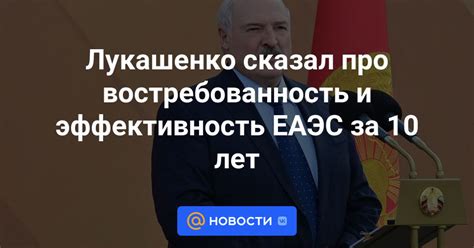 Лукашенко сказал про востребованность и эффективность ЕАЭС за 10 лет

@ НОВОСТИ